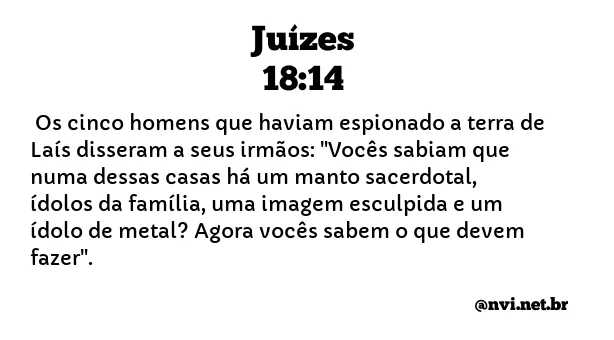 Juízes
18:14

Os cinco homens que haviam espionado a terra de Laís disseram a seus irmãos: "Vocês sabiam que numa dessas casas há um manto sacerdotal, ídolos da família, uma imagem esculpida e um ídolo de metal? Agora vocês sabem o que devem fazer".

@nvi.net.br